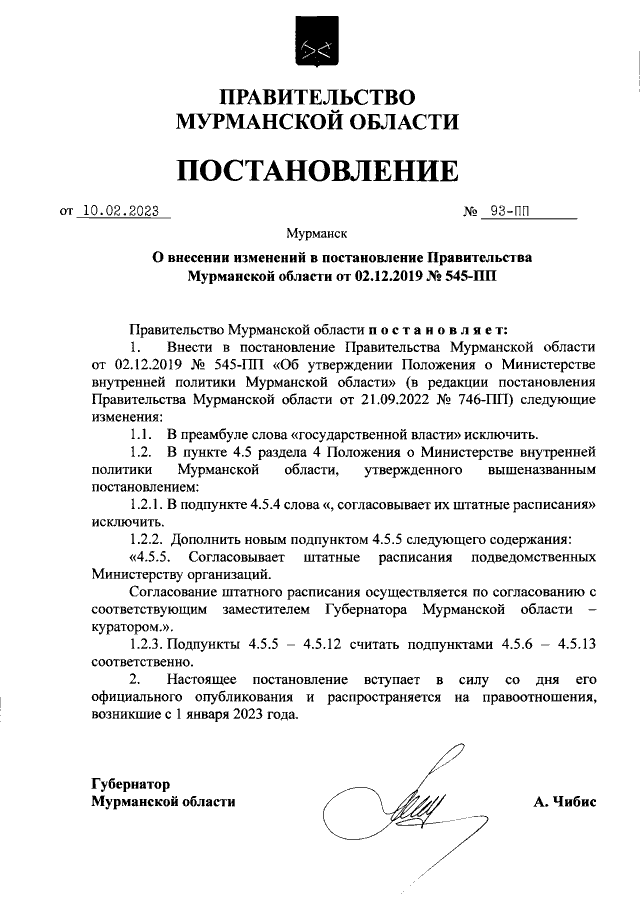 ПРАВИТЕЛЬСТВО
МУРМАНСКОЙ ОБЛАСТИ

ПОСТАНОВЛЕНИЕ

от 10.02.2023 № 93-ПП

Мурманск

О внесении изменений в постановление Правительства Мурманской области от 02.12.2019 № 545-ПП

Правительство Мурманской области постановляет:

1. Внести в постановление Правительства Мурманской области от 02.12.2019 № 545-ПП «Об утверждении Положения о Министерстве внутренней политики Мурманской области» (в редакции постановления Правительства Мурманской области от 21.09.2022 № 746-ПП) следующие изменения:

1.1. В преамбуле слова «государственной власти» исключить.

1.2. В пункте 4.5 раздела 4 Положения о Министерстве внутренней политики Мурманской области, утвержденного вышеназванным постановлением:

1.2.1. В подпункте 4.5.4 слова «, согласовывает их штатные расписания» исключить.

1.2.2. Дополнить новым подпунктом 4.5.5 следующего содержания:

«4.5.5. Согласовывает штатные расписания подведомственных Министерству организаций.

Согласование штатного расписания осуществляется по согласованию с соответствующим заместителем Губернатора Мурманской области – куратором.».

1.2.3. Подпункты 4.5.5 – 4.5.12 считать подпунктами 4.5.6 – 4.5.13 соответственно.

2. Настоящее постановление вступает в силу со дня его официального опубликования и распространяется на правоотношения, возникшие с 1 января 2023 года.

Губернатор
Мурманской области А. Чибис